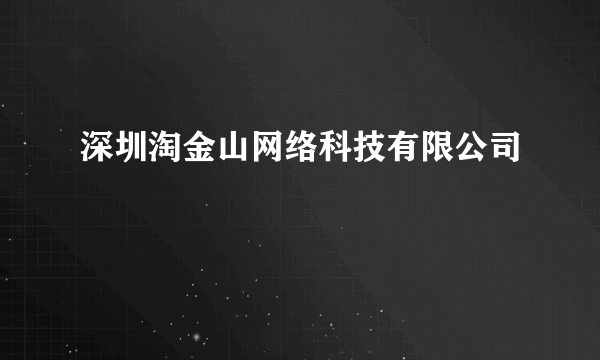 深圳淘金山网络科技有限公司